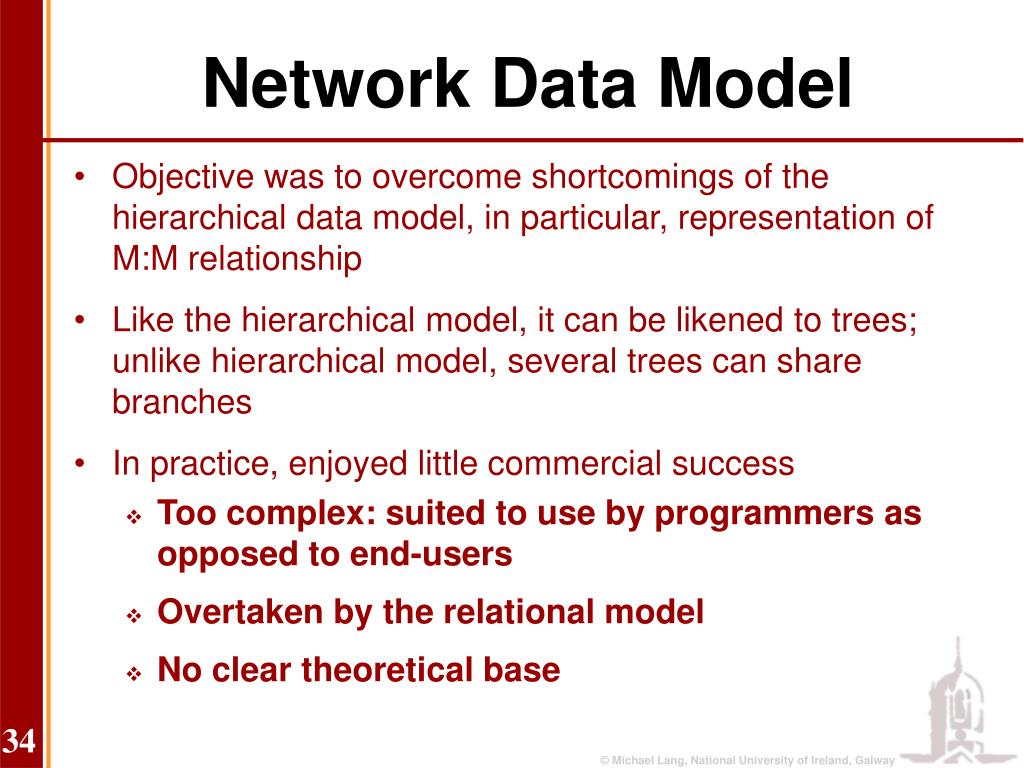 Network Data Model

• Objective was to overcome shortcomings of the hierarchical data model, in particular, representation of M:M relationship

• Like the hierarchical model, it can be likened to trees; unlike hierarchical model, several trees can share branches

• In practice, enjoyed little commercial success

❖ Too complex: suited to use by programmers as opposed to end-users

❖ Overtaken by the relational model

❖ No clear theoretical base

34

© Michael Lang, National University of Ireland, Galway